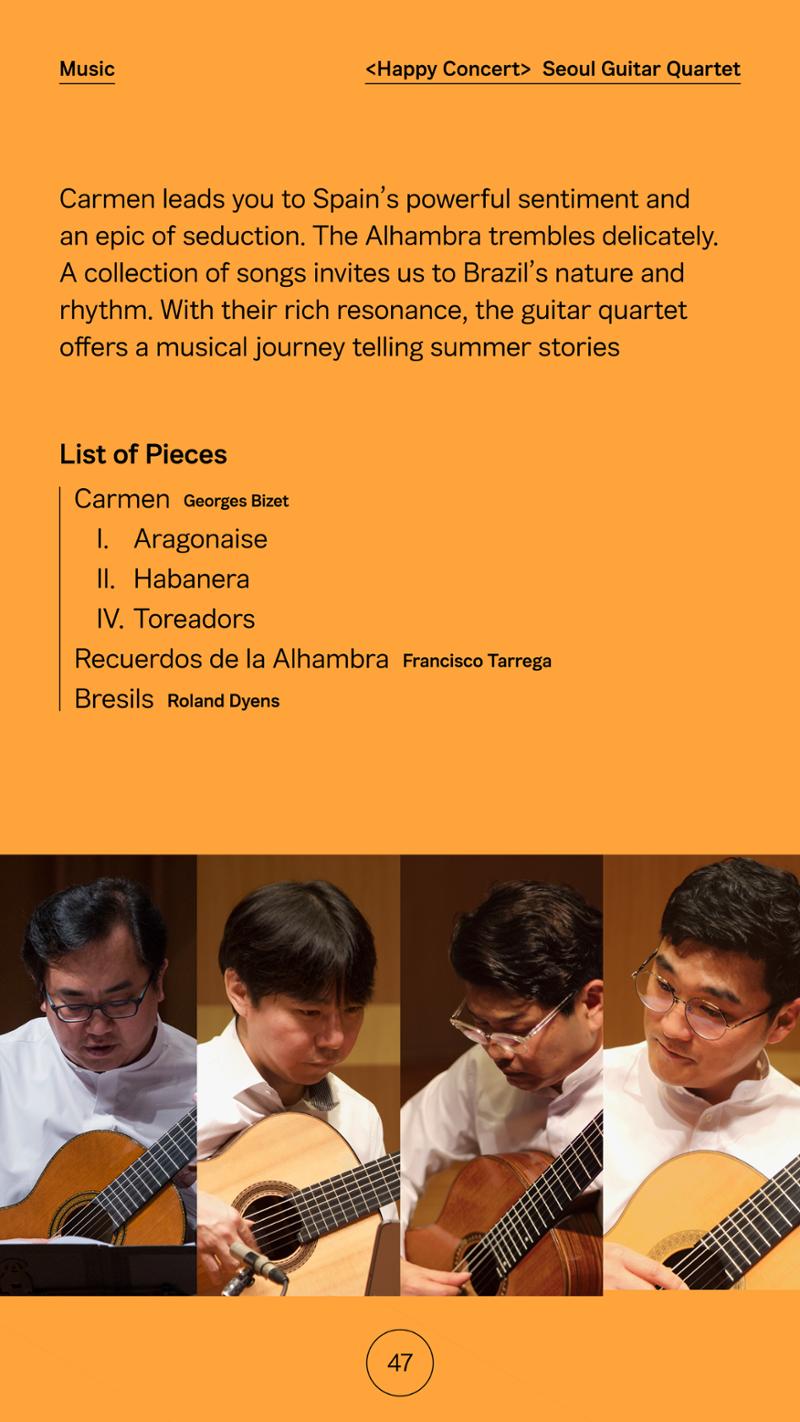 Music

<Happy Concert> Seoul Guitar Quartet

Carmen leads you to Spain's powerful sentiment and an epic of seduction. The Alhambra trembles delicately. A collection of songs invites us to Brazil's nature and rhythm. With their rich resonance, the guitar quartet offers a musical journey telling summer stories

List of Pieces

Carmen Georges Bizet
I. Aragonaise
II. Habanera
IV. Toreadors
Recuerdos de la Alhambra Francisco Tarrega
Bresils Roland Dyens

47